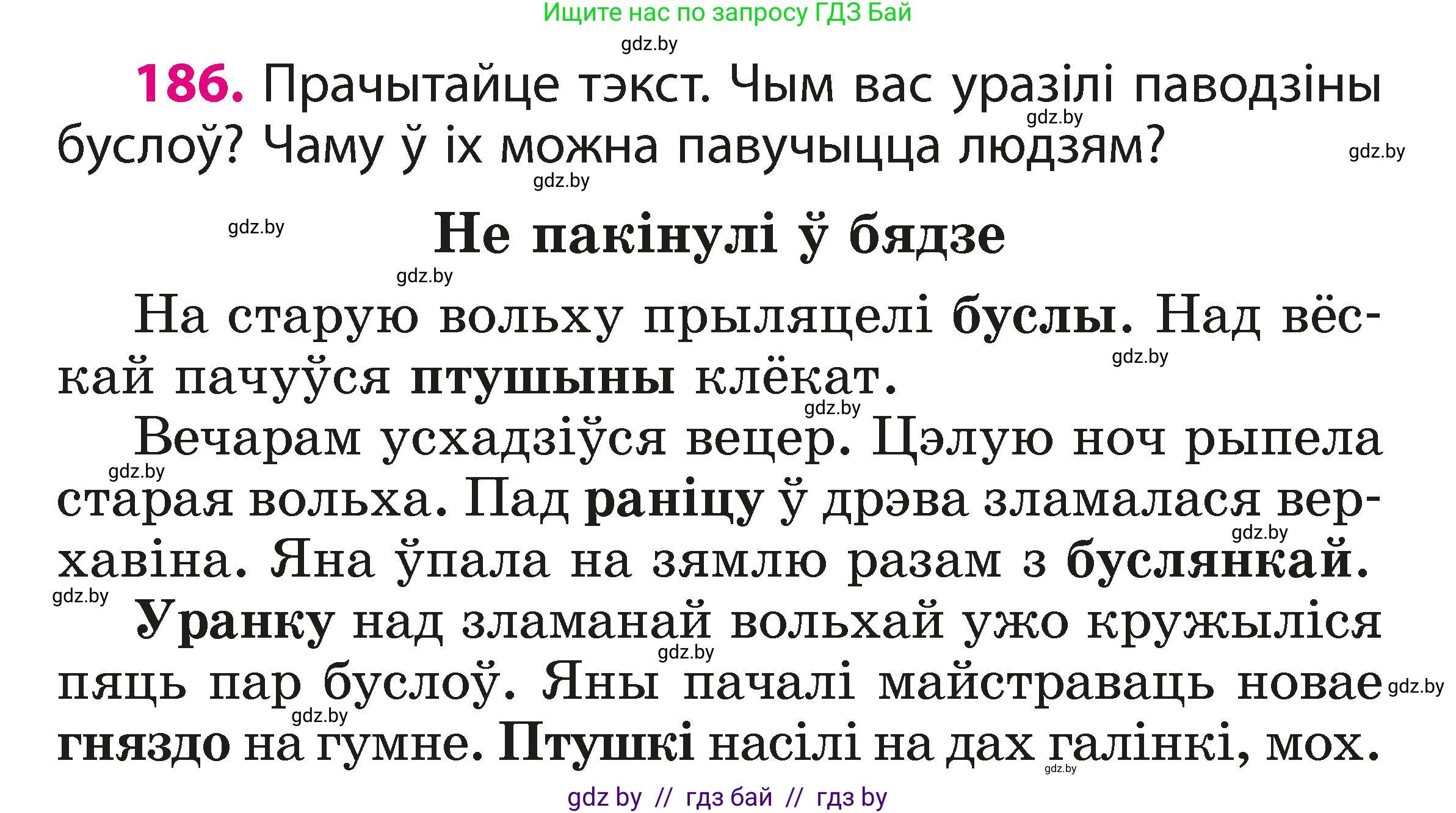 Ищите нас по запросу ГДЗ Бай

gdz.by

186. Прачытайце тэкст. Чым вас уразілі паводзіны буслоў? Чаму ў іх можна павучыцца людзям?

gdz.by gdz.by gdz.by gdz.by

Не пакінулі ў бядзе

gdz.by

На старую вольху прыляцелі буслы. Над вёскай пачуўся птушыны клёкат.

gdz.by gdz.by

Вечарам усхадзіўся вецер. Цэлую ноч рыпела старая вольха. Пад раніцу ў дрэва зламалася верхавіна. Яна ўпала на зямлю разам з буслянкай.

gdz.by gdz.by gdz.by

Уранку над зламанай вольхай ужо кружыліся пяць пар буслоў. Яны пачалі майстраваць новае гняздо на гумне. Птушкі насілі на дах галінкі, мох.

gdz.by gdz.by gdz.by gdz.by

gdz by // гдз бай // гдз by